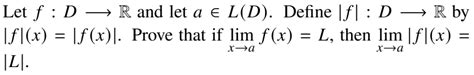 Let $f : D \longrightarrow \mathbb{R}$ and let $a \in L(D)$. Define $|f| : D \longrightarrow \mathbb{R}$ by $|f|(x) = |f(x)|$. Prove that if $\lim_{x \to a} f(x) = L$, then $\lim_{x \to a} |f|(x) = |L|$.